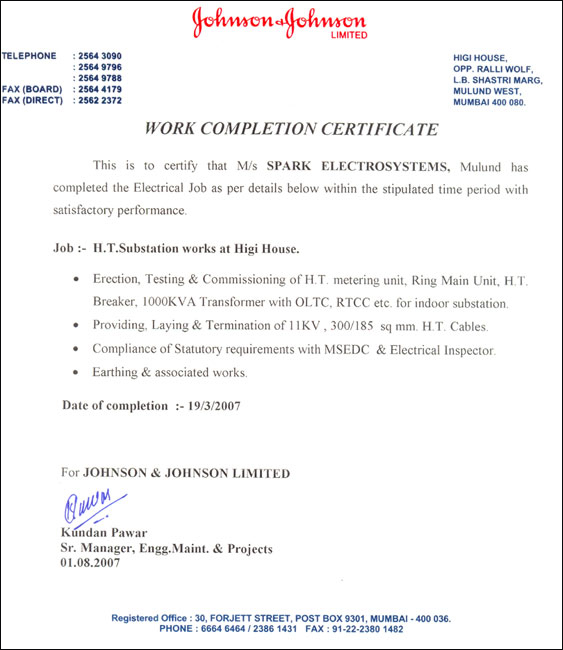 Johnson & Johnson
LIMITED

TELEPHONE : 2564 3090
: 2564 9796
: 2564 9788
FAX (BOARD) : 2564 4179
FAX (DIRECT) : 2562 2372

HIGI HOUSE,
OPP. RALLI WOLF,
L.B. SHASTRI MARG,
MULUND WEST,
MUMBAI 400 080.

WORK COMPLETION CERTIFICATE

This is to certify that M/s SPARK ELECTROSYSTEMS, Mulund has completed the Electrical Job as per details below within the stipulated time period with satisfactory performance.

Job :- H.T.Substation works at Higi House.

• Erection, Testing & Commissioning of H.T. metering unit, Ring Main Unit, H.T. Breaker, 1000KVA Transformer with OLTC, RTCC etc. for indoor substation.
• Providing, Laying & Termination of 11KV , 300/185 sq mm. H.T. Cables.
• Compliance of Statutory requirements with MSEDC & Electrical Inspector.
• Earthing & associated works.

Date of completion :- 19/3/2007

For JOHNSON & JOHNSON LIMITED

Pawar

Kundan Pawar
Sr. Manager, Engg.Maint. & Projects
01.08.2007

Registered Office : 30, FORJETT STREET, POST BOX 9301, MUMBAI - 400 036.
PHONE : 6664 6464 / 2386 1431 FAX : 91-22-2380 1482